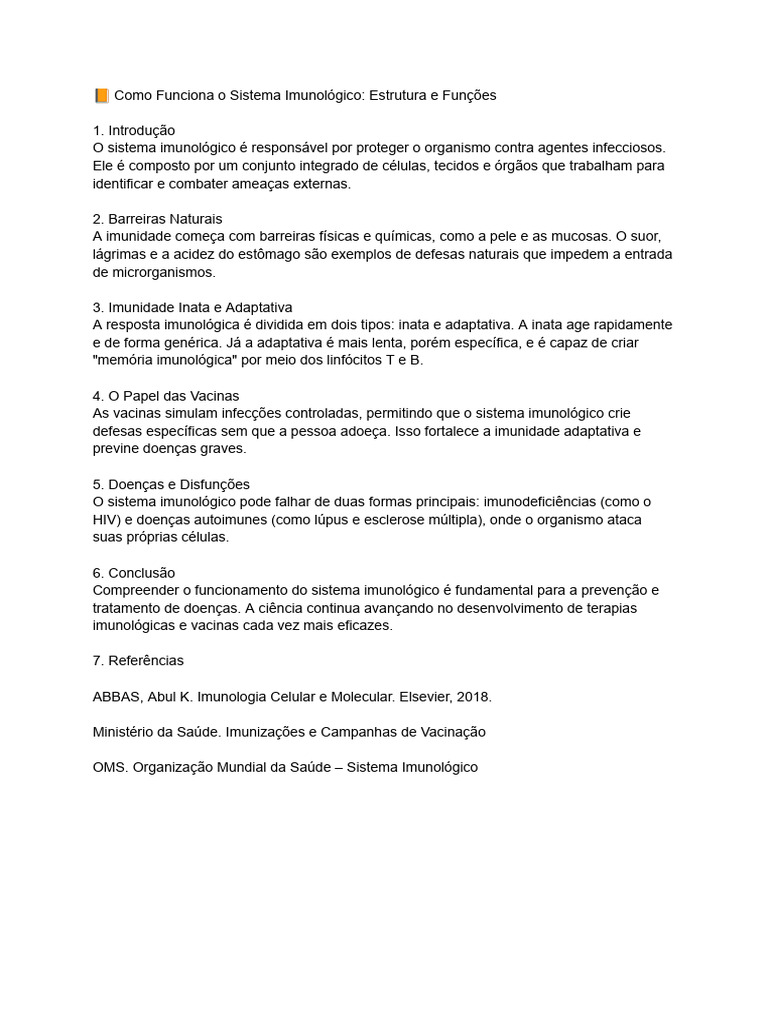 📙 Como Funciona o Sistema Imunológico: Estrutura e Funções

1. Introdução
O sistema imunológico é responsável por proteger o organismo contra agentes infecciosos. Ele é composto por um conjunto integrado de células, tecidos e órgãos que trabalham para identificar e combater ameaças externas.

2. Barreiras Naturais
A imunidade começa com barreiras físicas e químicas, como a pele e as mucosas. O suor, lágrimas e a acidez do estômago são exemplos de defesas naturais que impedem a entrada de microrganismos.

3. Imunidade Inata e Adaptativa
A resposta imunológica é dividida em dois tipos: inata e adaptativa. A inata age rapidamente e de forma genérica. Já a adaptativa é mais lenta, porém específica, e é capaz de criar "memória imunológica" por meio dos linfócitos T e B.

4. O Papel das Vacinas
As vacinas simulam infecções controladas, permitindo que o sistema imunológico crie defesas específicas sem que a pessoa adoeça. Isso fortalece a imunidade adaptativa e previne doenças graves.

5. Doenças e Disfunções
O sistema imunológico pode falhar de duas formas principais: imunodeficiências (como o HIV) e doenças autoimunes (como lúpus e esclerose múltipla), onde o organismo ataca suas próprias células.

6. Conclusão
Compreender o funcionamento do sistema imunológico é fundamental para a prevenção e tratamento de doenças. A ciência continua avançando no desenvolvimento de terapias imunológicas e vacinas cada vez mais eficazes.

7. Referências

ABBAS, Abul K. Imunologia Celular e Molecular. Elsevier, 2018.

Ministério da Saúde. Imunizações e Campanhas de Vacinação

OMS. Organização Mundial da Saúde – Sistema Imunológico